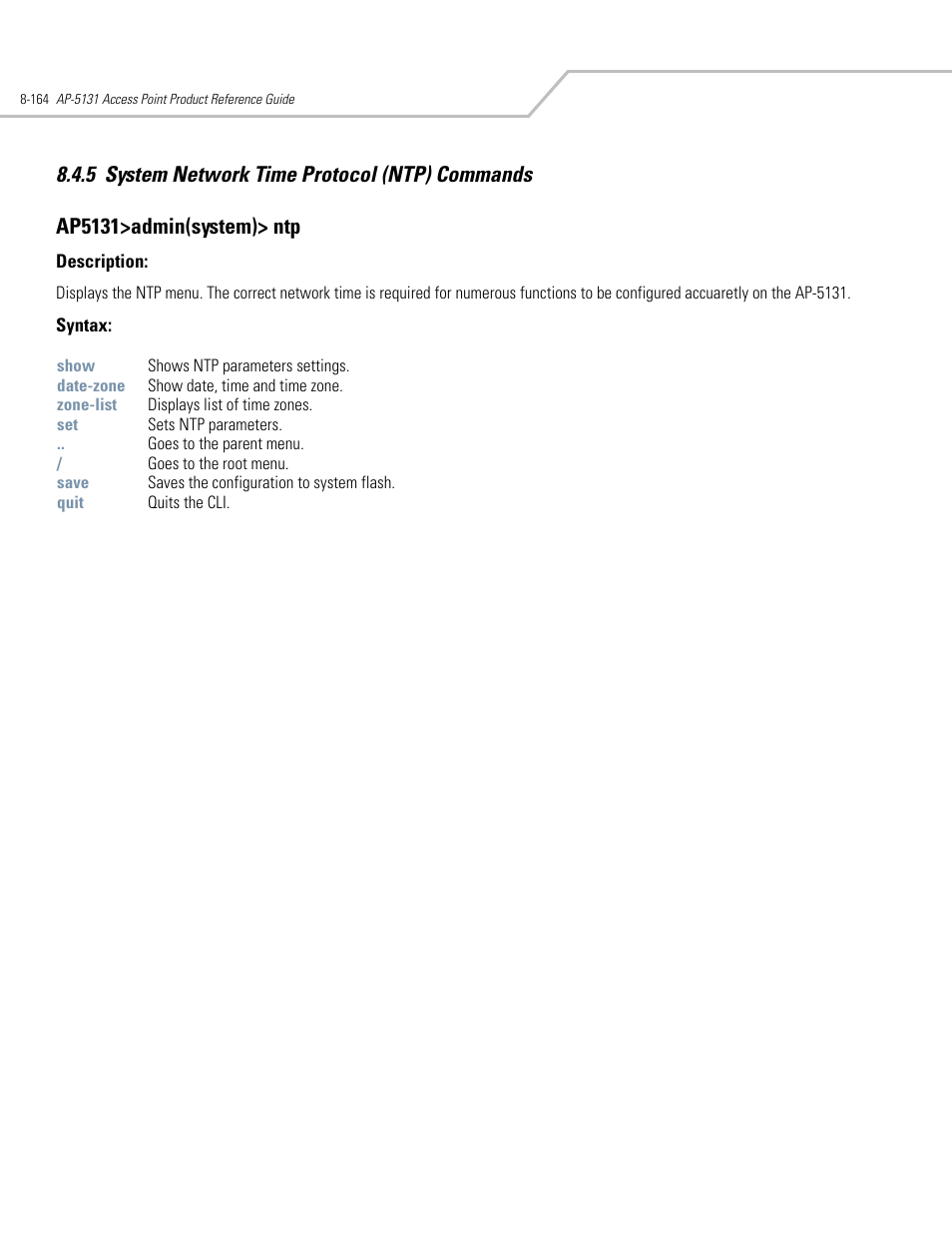 8-164 AP-5131 Access Point Product Reference Guide

8.4.5 System Network Time Protocol (NTP) Commands

AP5131>admin(system)> ntp

Description:

Displays the NTP menu. The correct network time is required for numerous functions to be configured accuaretly on the AP-5131.

Syntax:

| | |
|---|---|
| show | Shows NTP parameters settings. |
| date-zone | Show date, time and time zone. |
| zone-list | Displays list of time zones. |
| set | Sets NTP parameters. |
| .. | Goes to the parent menu. |
| / | Goes to the root menu. |
| save | Saves the configuration to system flash. |
| quit | Quits the CLI. |